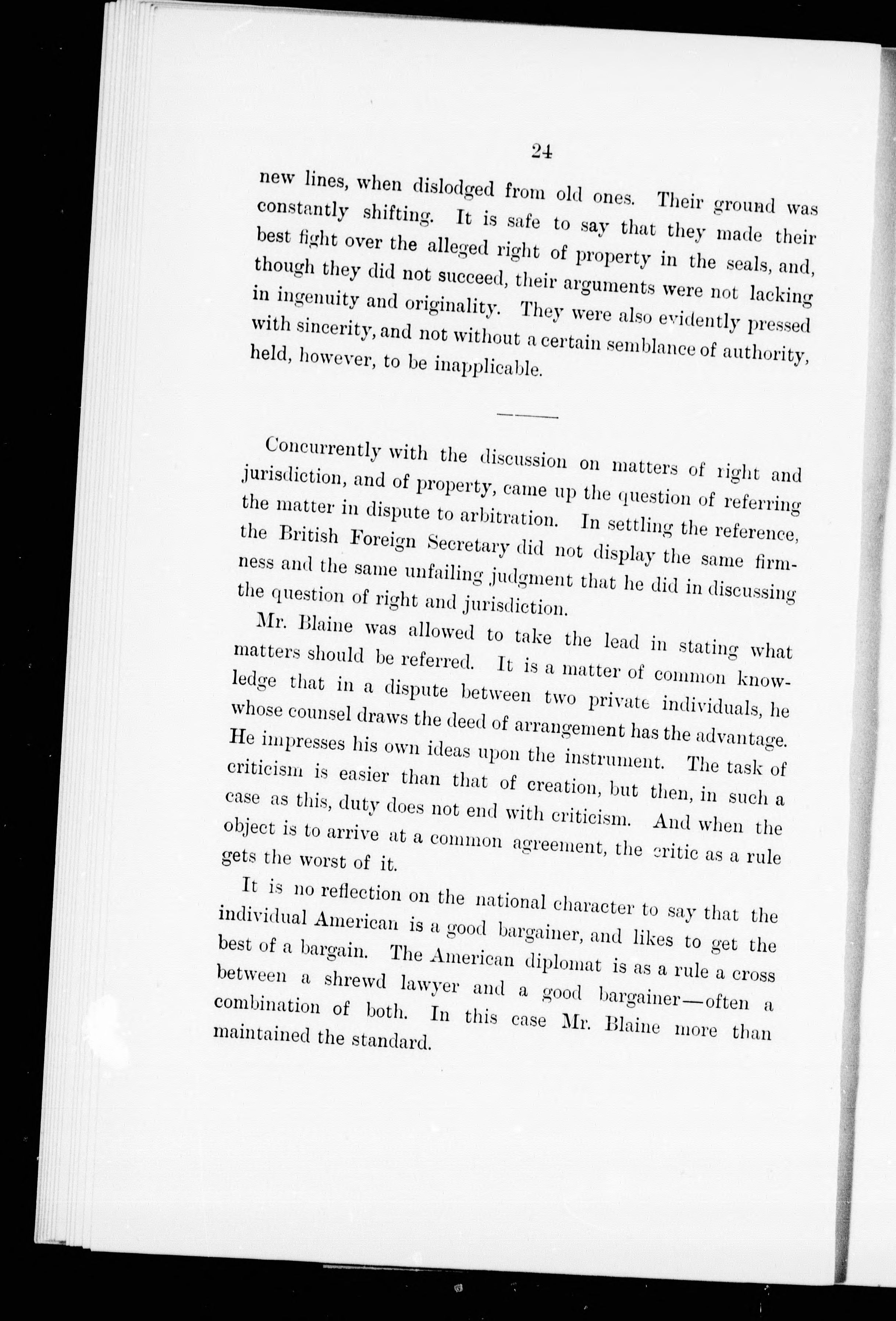 24

new lines, when dislodged from old ones. Their ground was constantly shifting. It is safe to say that they made their best fight over the alleged right of property in the seals, and, though they did not succeed, their arguments were not lacking in ingenuity and originality. They were also evidently pressed with sincerity, and not without a certain semblance of authority, held, however, to be inapplicable.

Concurrently with the discussion on matters of right and jurisdiction, and of property, came up the question of referring the matter in dispute to arbitration. In settling the reference, the British Foreign Secretary did not display the same firmness and the same unfailing judgment that he did in discussing the question of right and jurisdiction.

Mr. Blaine was allowed to take the lead in stating what matters should be referred. It is a matter of common knowledge that in a dispute between two private individuals, he whose counsel draws the deed of arrangement has the advantage. He impresses his own ideas upon the instrument. The task of criticism is easier than that of creation, but then, in such a case as this, duty does not end with criticism. And when the object is to arrive at a common agreement, the critic as a rule gets the worst of it.

It is no reflection on the national character to say that the individual American is a good bargainer, and likes to get the best of a bargain. The American diplomat is as a rule a cross between a shrewd lawyer and a good bargainer—often a combination of both. In this case Mr. Blaine more than maintained the standard.